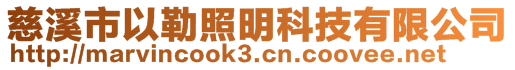 慈溪市以勒照明科技有限公司
http://marvincook3.cn.coovee.net